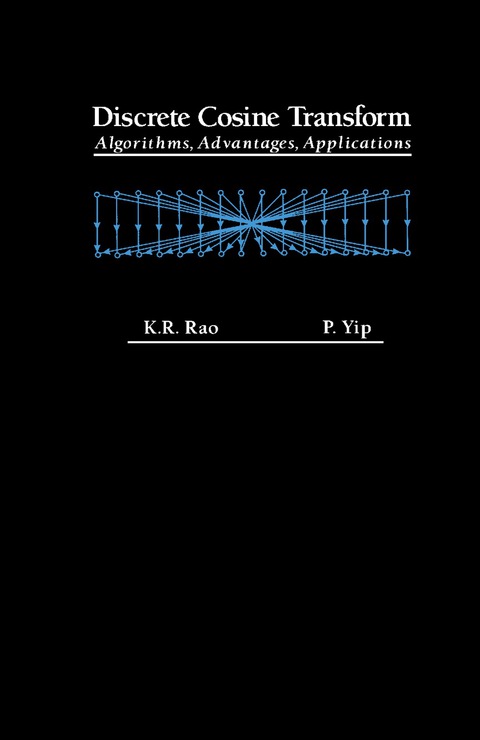 Discrete Cosine Transform
Algorithms, Advantages, Applications

K.R. Rao P. Yip